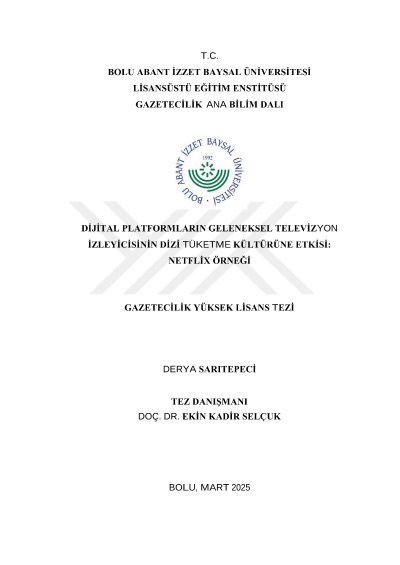 T.C.
BOLU ABANT İZZET BAYSAL ÜNİVERSİTESİ
LİSANSÜSTÜ EĞİTİM ENSTİTÜSÜ
GAZETECİLİK ANA BİLİM DALI

BOLU ABANT İZZET BAYSAL ÜNİVERSİTESİ
1992

DİJİTAL PLATFORMLARIN GELENEKSEL TELEVİZYON İZLEYİCİSİNİN DİZİ TÜKETME KÜLTÜRÜNE ETKİSİ: NETFLİX ÖRNEĞİ

GAZETECİLİK YÜKSEK LİSANS TEZİ

DERYA SARITEPECİ

TEZ DANIŞMANI
DOÇ. DR. EKİN KADİR SELÇUK

BOLU, MART 2025